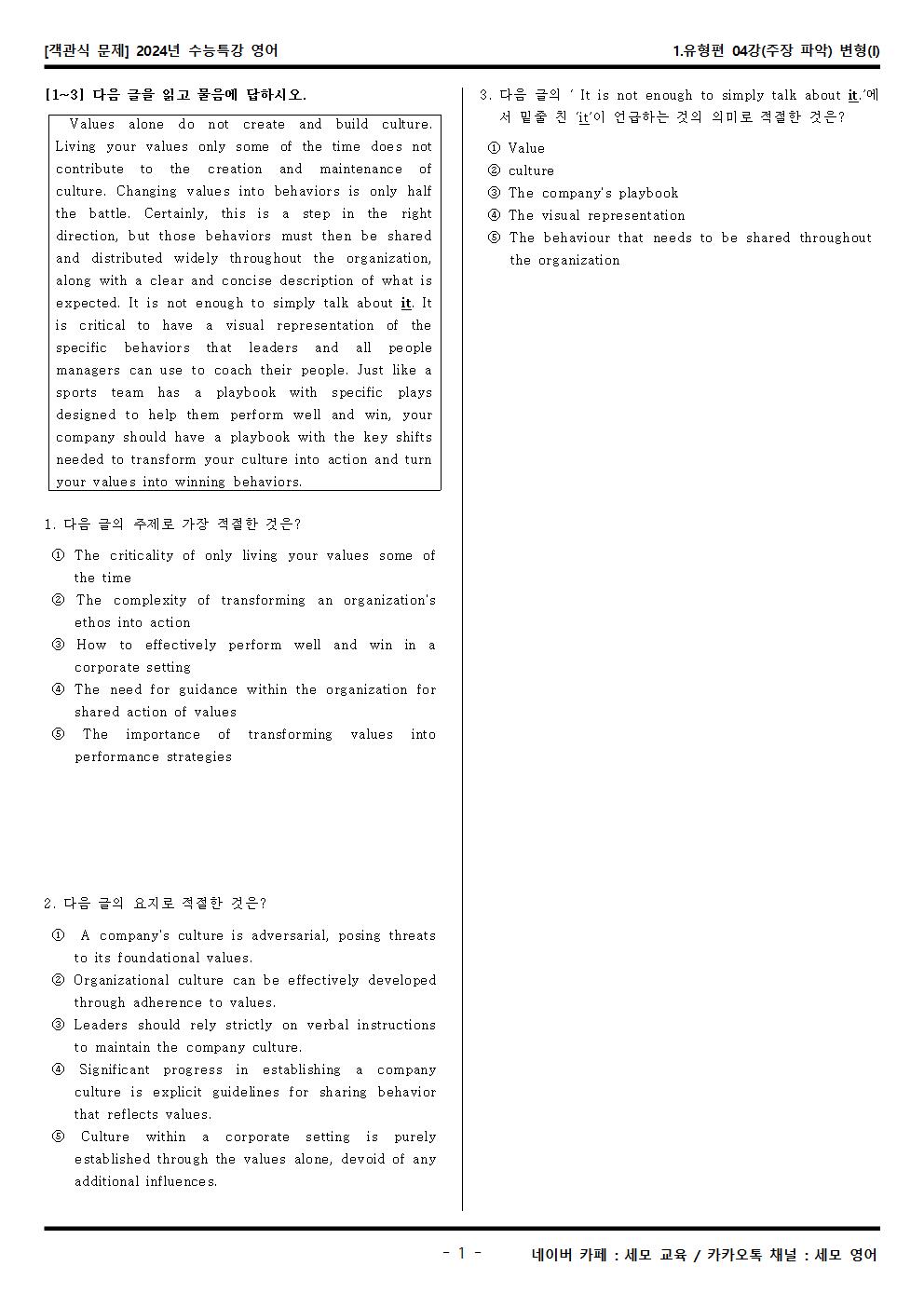 [객관식 문제] 2024년 수능특강 영어

1.유형편 04강(주장 파악) 변형(I)

[1~3] 다음 글을 읽고 물음에 답하시오.

Values alone do not create and build culture. Living your values only some of the time does not contribute to the creation and maintenance of culture. Changing values into behaviors is only half the battle. Certainly, this is a step in the right direction, but those behaviors must then be shared and distributed widely throughout the organization, along with a clear and concise description of what is expected. It is not enough to simply talk about it. It is critical to have a visual representation of the specific behaviors that leaders and all people managers can use to coach their people. Just like a sports team has a playbook with specific plays designed to help them perform well and win, your company should have a playbook with the key shifts needed to transform your culture into action and turn your values into winning behaviors.

1. 다음 글의 주제로 가장 적절한 것은?

① The criticality of only living your values some of the time
② The complexity of transforming an organization's ethos into action
③ How to effectively perform well and win in a corporate setting
④ The need for guidance within the organization for shared action of values
⑤ The importance of transforming values into performance strategies

2. 다음 글의 요지로 적절한 것은?

① A company's culture is adversarial, posing threats to its foundational values.
② Organizational culture can be effectively developed through adherence to values.
③ Leaders should rely strictly on verbal instructions to maintain the company culture.
④ Significant progress in establishing a company culture is explicit guidelines for sharing behavior that reflects values.
⑤ Culture within a corporate setting is purely established through the values alone, devoid of any additional influences.

3. 다음 글의 ' It is not enough to simply talk about it.'에서 밑줄 친 'it'이 언급하는 것의 의미로 적절한 것은?

① Value
② culture
③ The company's playbook
④ The visual representation
⑤ The behaviour that needs to be shared throughout the organization

- 1 -

네이버 카페 : 세모 교육 / 카카오톡 채널 : 세모 영어